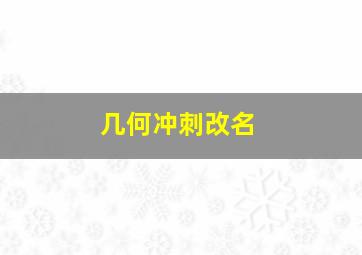 几何冲刺改名